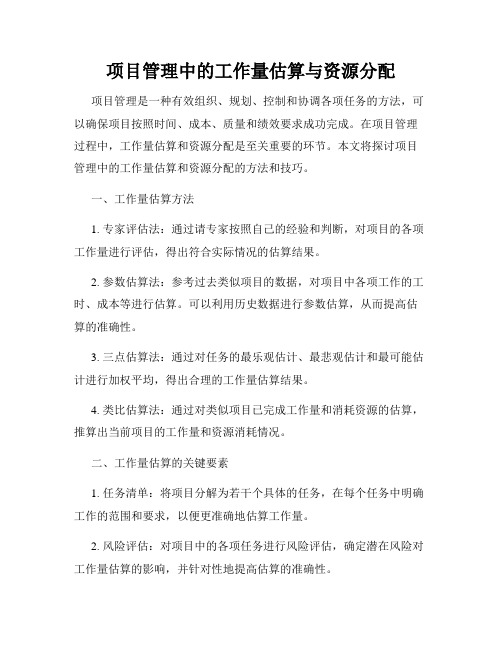 项目管理中的工作量估算与资源分配

项目管理是一种有效组织、规划、控制和协调各项任务的方法，可以确保项目按照时间、成本、质量和绩效要求成功完成。在项目管理过程中，工作量估算和资源分配是至关重要的环节。本文将探讨项目管理中的工作量估算和资源分配的方法和技巧。

一、工作量估算方法

1. 专家评估法：通过请专家按照自己的经验和判断，对项目的各项工作量进行评估，得出符合实际情况的估算结果。

2. 参数估算法：参考过去类似项目的数据，对项目中各项工作的工时、成本等进行估算。可以利用历史数据进行参数估算，从而提高估算的准确性。

3. 三点估算法：通过对任务的最乐观估计、最悲观估计和最可能估计进行加权平均，得出合理的工作量估算结果。

4. 类比估算法：通过对类似项目已完成工作量和消耗资源的估算，推算出当前项目的工作量和资源消耗情况。

二、工作量估算的关键要素

1. 任务清单：将项目分解为若干个具体的任务，在每个任务中明确工作的范围和要求，以便更准确地估算工作量。

2. 风险评估：对项目中的各项任务进行风险评估，确定潜在风险对工作量估算的影响，并针对性地提高估算的准确性。